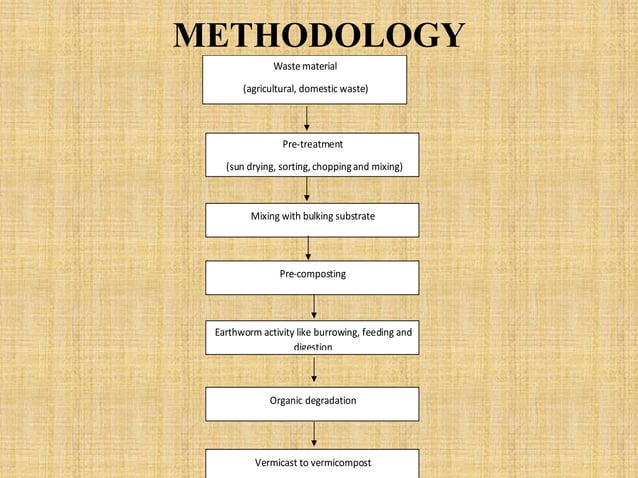 METHODOLOGY

Waste material

(agricultural, domestic waste)

Pre-treatment

(sun drying, sorting, chopping and mixing)

Mixing with bulking substrate

Pre-composting

Earthworm activity like burrowing, feeding and digestion

Organic degradation

Vermicast to vermicompost